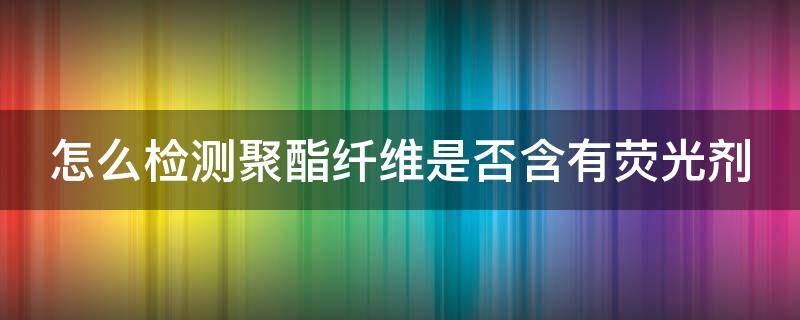 怎么检测聚酯纤维是否含有荧光剂